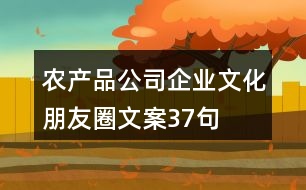 农产品公司企业文化朋友圈文案37句